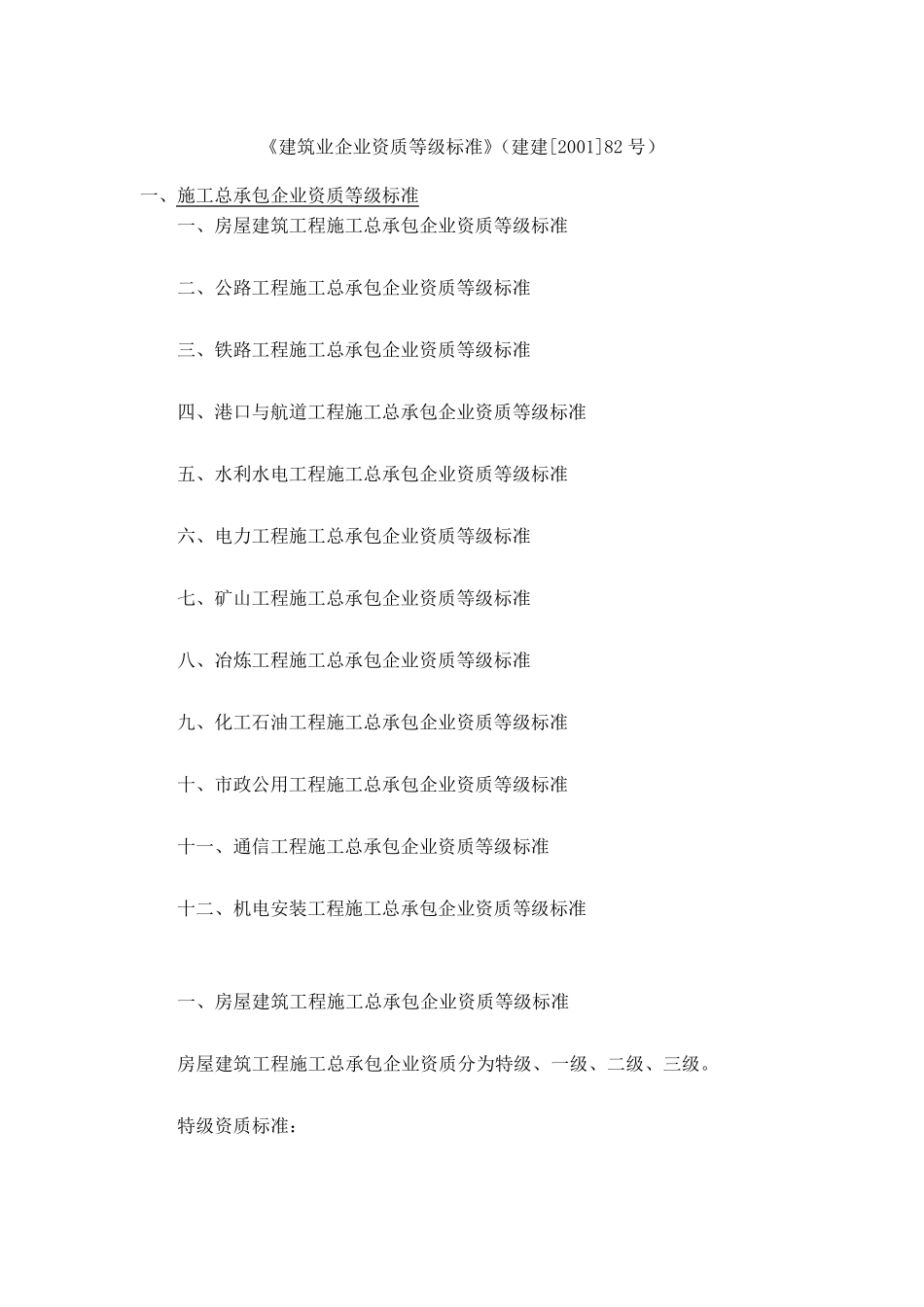 《建筑业企业资质等级标准》（建建[2001]82 号）

一、施工总承包企业资质等级标准

一、房屋建筑工程施工总承包企业资质等级标准

二、公路工程施工总承包企业资质等级标准

三、铁路工程施工总承包企业资质等级标准

四、港口与航道工程施工总承包企业资质等级标准

五、水利水电工程施工总承包企业资质等级标准

六、电力工程施工总承包企业资质等级标准

七、矿山工程施工总承包企业资质等级标准

八、冶炼工程施工总承包企业资质等级标准

九、化工石油工程施工总承包企业资质等级标准

十、市政公用工程施工总承包企业资质等级标准

十一、通信工程施工总承包企业资质等级标准

十二、机电安装工程施工总承包企业资质等级标准

一、房屋建筑工程施工总承包企业资质等级标准

房屋建筑工程施工总承包企业资质分为特级、一级、二级、三级。

特级资质标准：